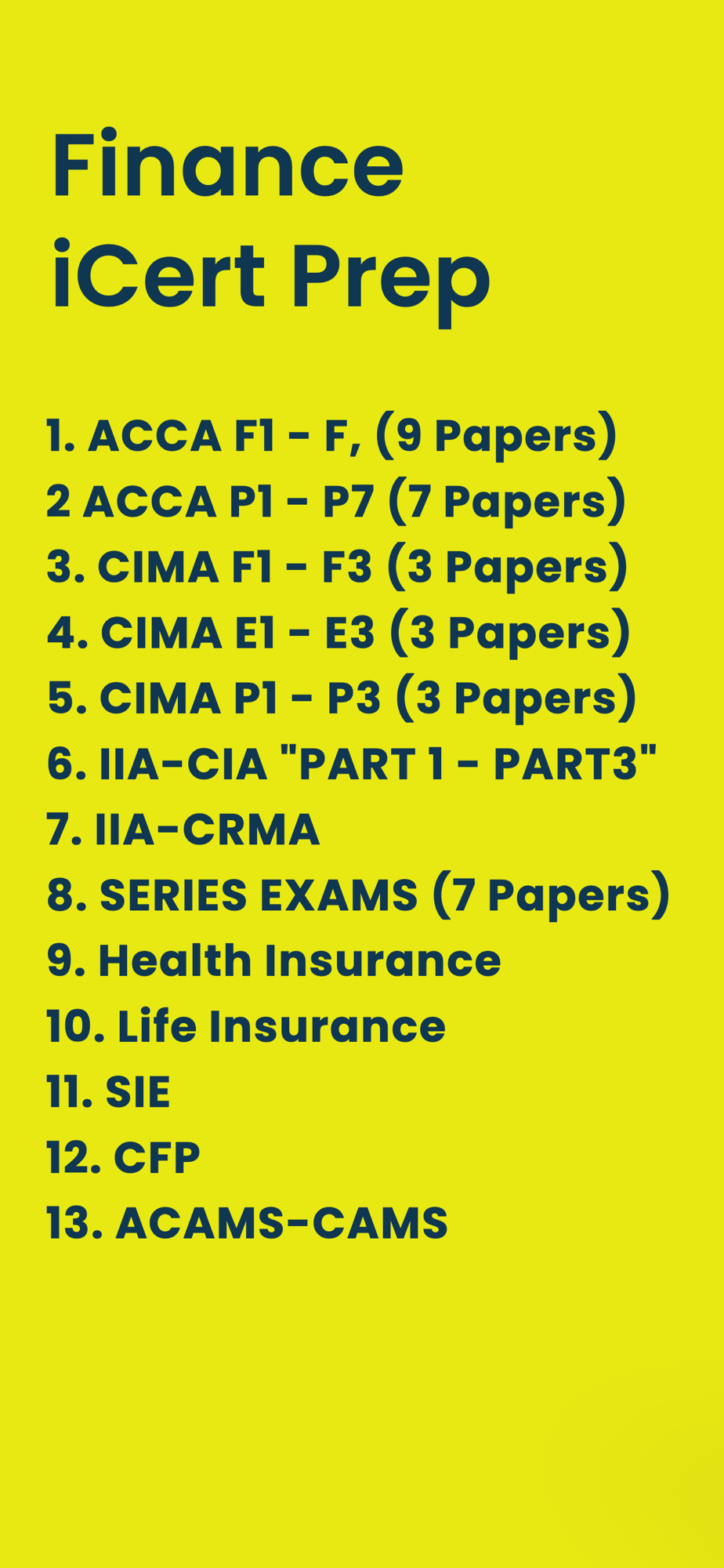 Finance
iCert Prep

1. ACCA F1 - F, (9 Papers)
2 ACCA P1 - P7 (7 Papers)
3. CIMA F1 - F3 (3 Papers)
4. CIMA E1 - E3 (3 Papers)
5. CIMA P1 - P3 (3 Papers)
6. IIA-CIA "PART 1 - PART3"
7. IIA-CRMA
8. SERIES EXAMS (7 Papers)
9. Health Insurance
10. Life Insurance
11. SIE
12. CFP
13. ACAMS-CAMS